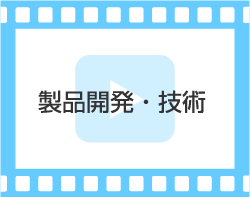 製品開発・技術